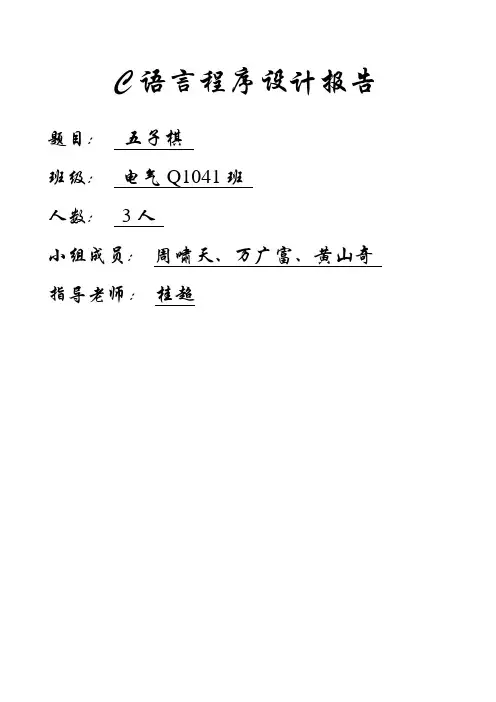 C语言程序设计报告

题目: 五子棋

班级: 电气Q1041班

人数: 3人

小组成员: 周啸天、万广富、黄山奇

指导老师: 桂超